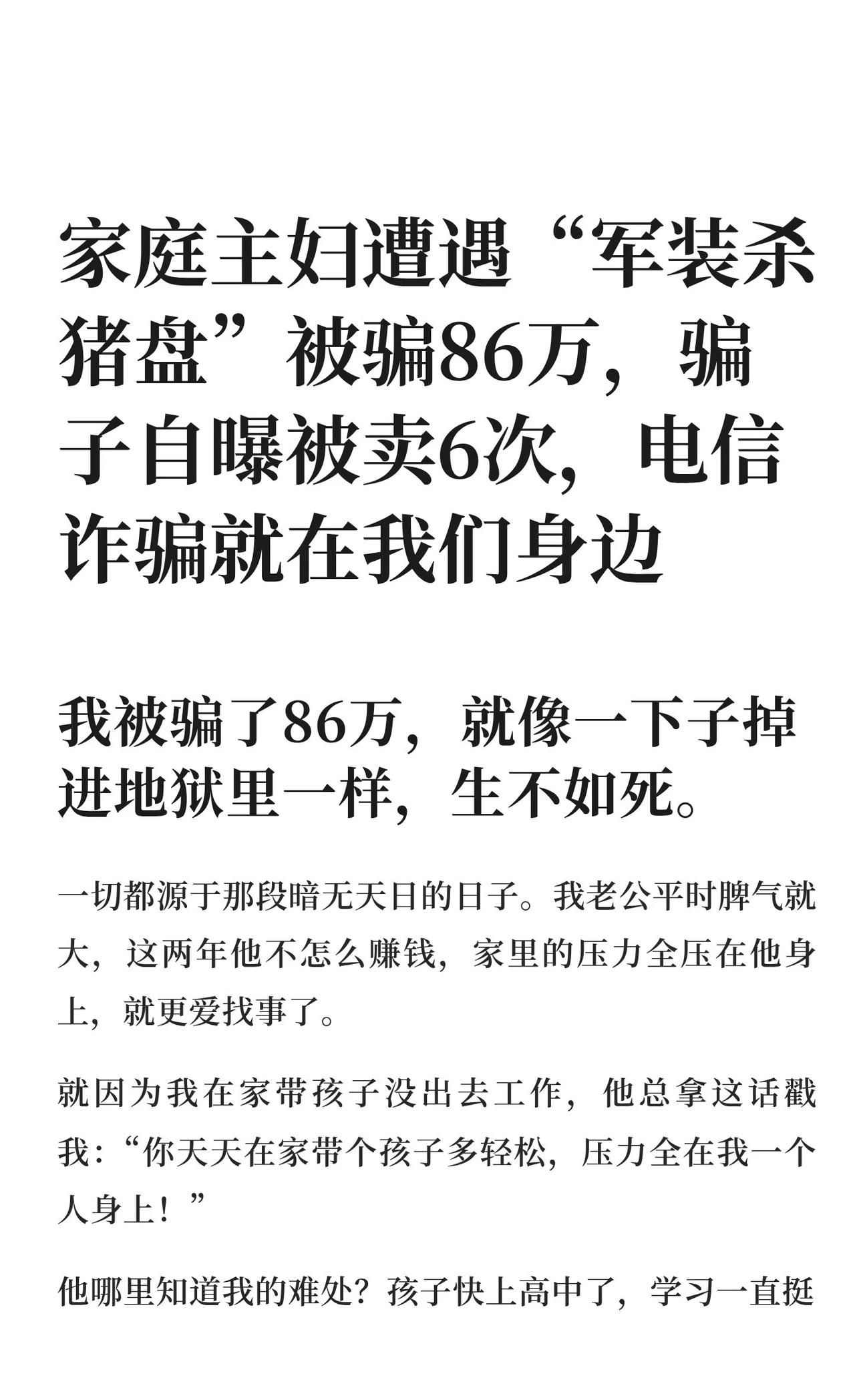 家庭主妇遭遇“军装杀猪盘”被骗86万，骗子自曝被卖6次，电信诈骗就在我们身边

我被骗了86万，就像一下子掉进地狱里一样，生不如死。

一切都源于那段暗无天日的日子。我老公平时脾气就大，这两年他不怎么赚钱，家里的压力全压在他身上，就更爱找事了。

就因为我在家带孩子没出去工作，他总拿这话戳我：“你天天在家带个孩子多轻松，压力全在我一个人身上！”

他哪里知道我的难处？孩子快上高中了，学习一直挺